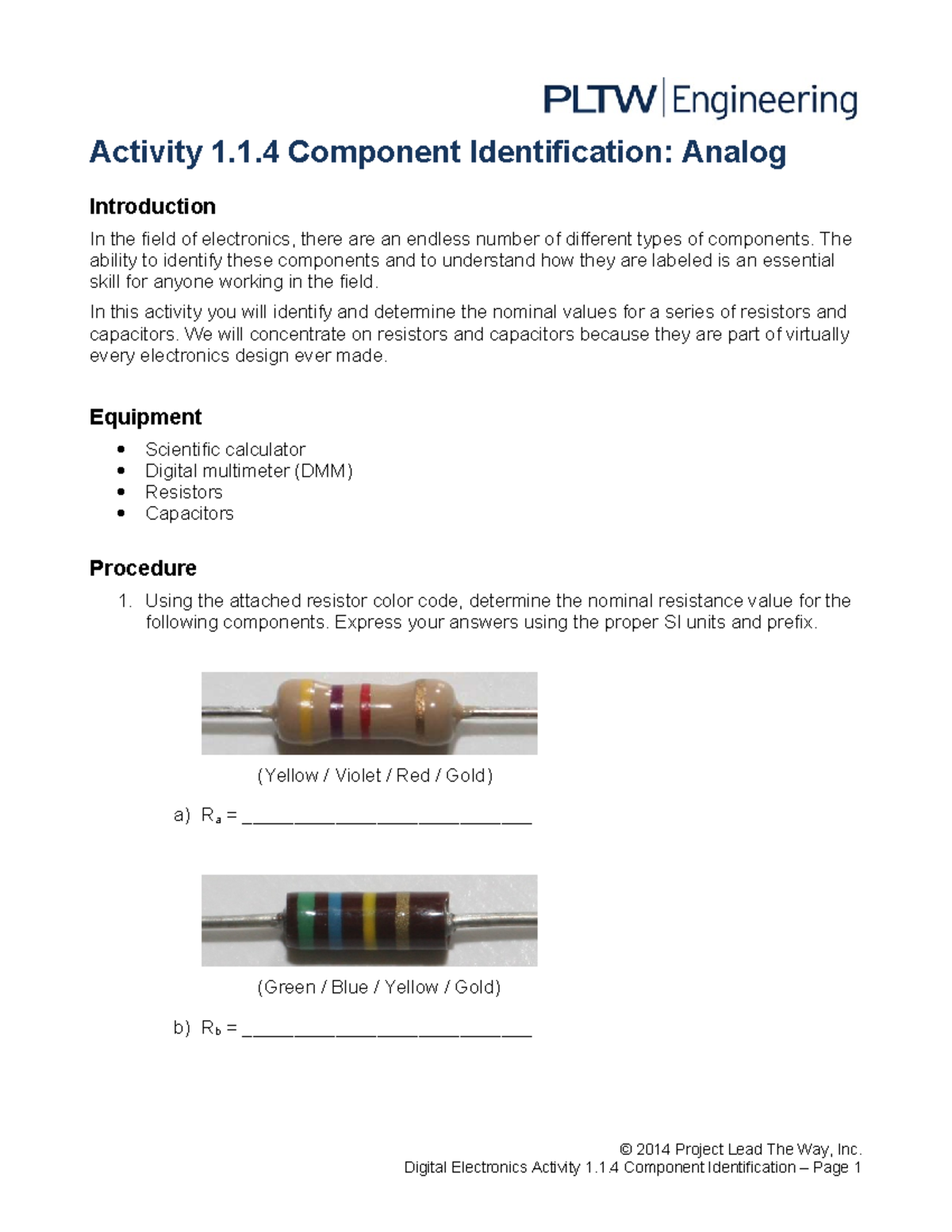 PLTW | Engineering

Activity 1.1.4 Component Identification: Analog

Introduction

In the field of electronics, there are an endless number of different types of components. The ability to identify these components and to understand how they are labeled is an essential skill for anyone working in the field.

In this activity you will identify and determine the nominal values for a series of resistors and capacitors. We will concentrate on resistors and capacitors because they are part of virtually every electronics design ever made.

Equipment

- Scientific calculator
- Digital multimeter (DMM)
- Resistors
- Capacitors

Procedure

1. Using the attached resistor color code, determine the nominal resistance value for the following components. Express your answers using the proper SI units and prefix.

(Yellow / Violet / Red / Gold)

a) $R_a$ = ____________________________

(Green / Blue / Yellow / Gold)

b) $R_b$ = ____________________________

© 2014 Project Lead The Way, Inc.
Digital Electronics Activity 1.1.4 Component Identification – Page 1